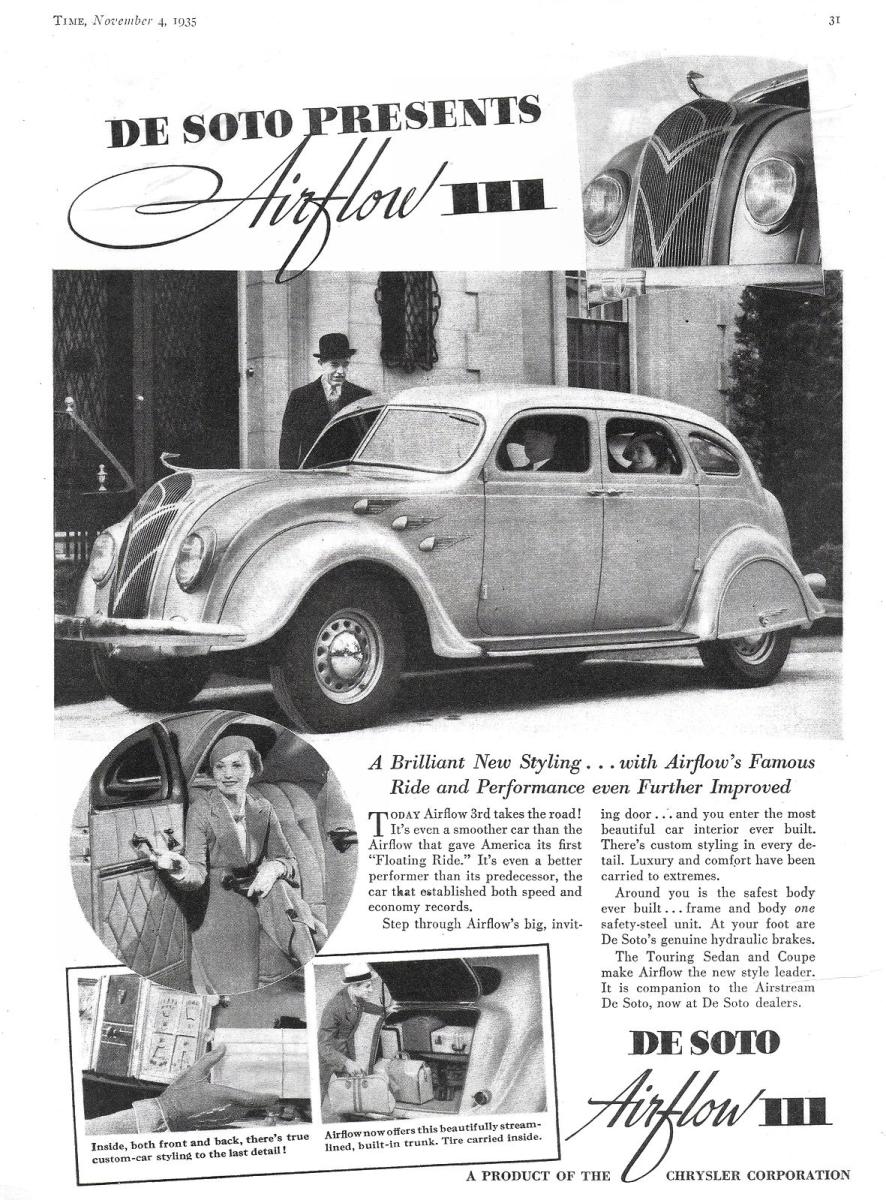 TIME, November 4, 1935

31

DE SOTO PRESENTS Airflow III

A Brilliant New Styling . . . with Airflow's Famous Ride and Performance even Further Improved

TODAY Airflow 3rd takes the road! It's even a smoother car than the Airflow that gave America its first "Floating Ride." It's even a better performer than its predecessor, the car that established both speed and economy records.

Step through Airflow's big, inviting door . . . and you enter the most beautiful car interior ever built. There's custom styling in every detail. Luxury and comfort have been carried to extremes.

Around you is the safest body ever built . . . frame and body one safety-steel unit. At your foot are De Soto's genuine hydraulic brakes.

The Touring Sedan and Coupe make Airflow the new style leader. It is companion to the Airstream De Soto, now at De Soto dealers.

Inside, both front and back, there's true custom-car styling to the last detail!

Airflow now offers this beautifully streamlined, built-in trunk. Tire carried inside.

DE SOTO Airflow III

A PRODUCT OF THE CHRYSLER CORPORATION